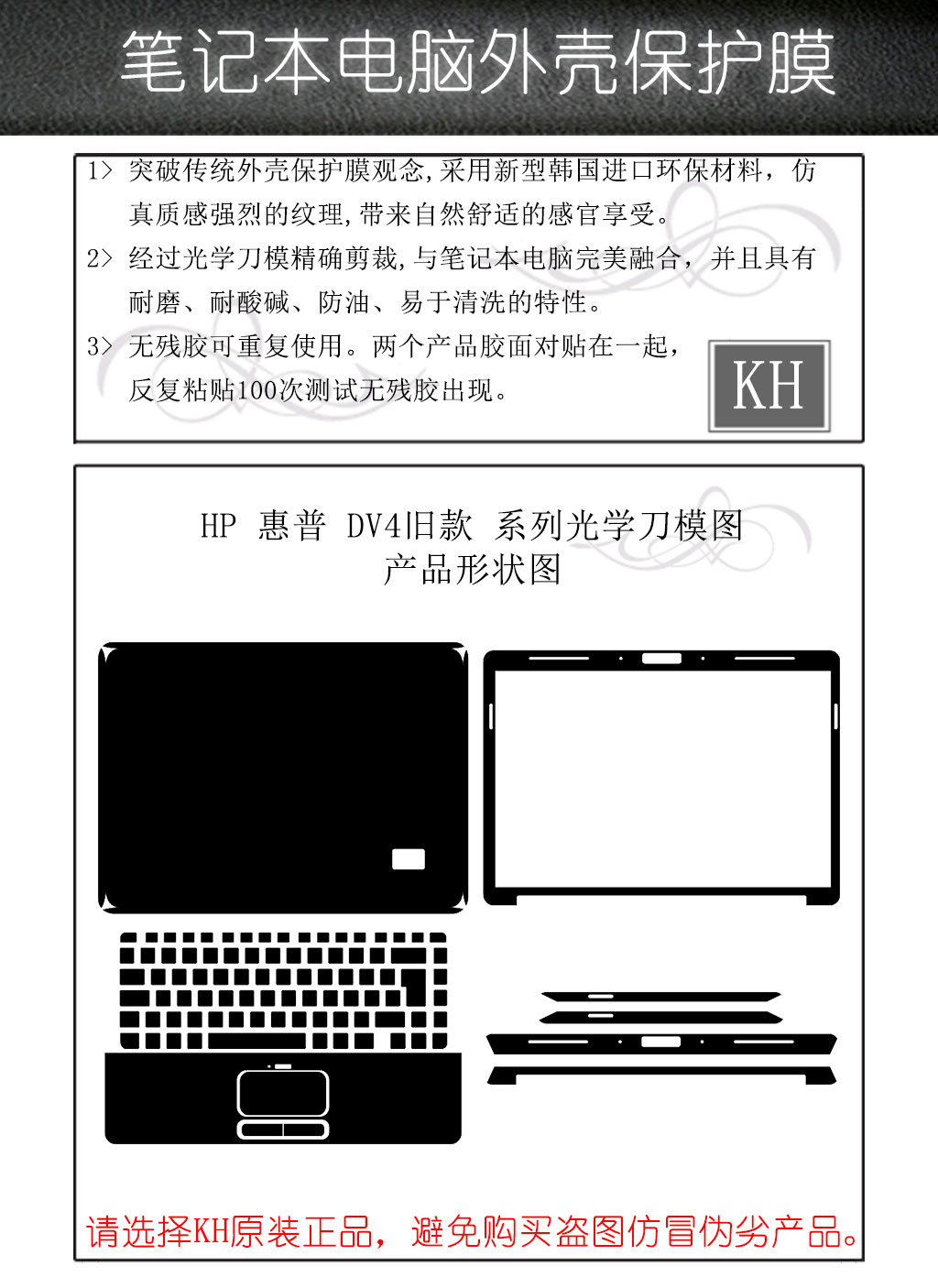 笔记本电脑外壳保护膜

1> 突破传统外壳保护膜观念,采用新型韩国进口环保材料，仿真质感强烈的纹理,带来自然舒适的感官享受。

2> 经过光学刀模精确剪裁,与笔记本电脑完美融合，并且具有耐磨、耐酸碱、防油、易于清洗的特性。

3> 无残胶可重复使用。两个产品胶面对贴在一起，反复粘贴100次测试无残胶出现。

KH

HP 惠普 DV4旧款 系列光学刀模图
产品形状图

请选择KH原装正品，避免购买盗图仿冒伪劣产品。